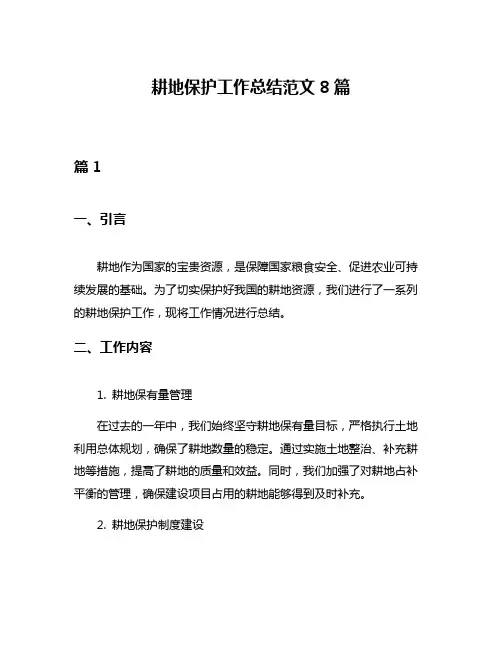 耕地保护工作总结范文 8 篇

篇 1

一、引言

耕地作为国家的宝贵资源，是保障国家粮食安全、促进农业可持续发展的基础。为了切实保护好我国的耕地资源，我们进行了一系列的耕地保护工作，现将工作情况进行总结。

二、工作内容

1. 耕地保有量管理

在过去的一年中，我们始终坚守耕地保有量目标，严格执行土地利用总体规划，确保了耕地数量的稳定。通过实施土地整治、补充耕地等措施，提高了耕地的质量和效益。同时，我们加强了对耕地占补平衡的管理，确保建设项目占用的耕地能够得到及时补充。

2. 耕地保护制度建设